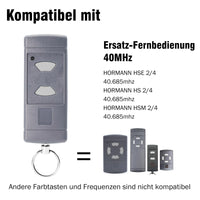 Kompatibel mit

Ersatz-Fernbedienung 40MHz

HORMANN HSE 2/4
40.685mhz
HORMANN HS 2/4
40.685mhz
HORMANN HSM 2/4
40.685mhz

=

Andere Farbtasten und Frequenzen sind nicht kompatibel